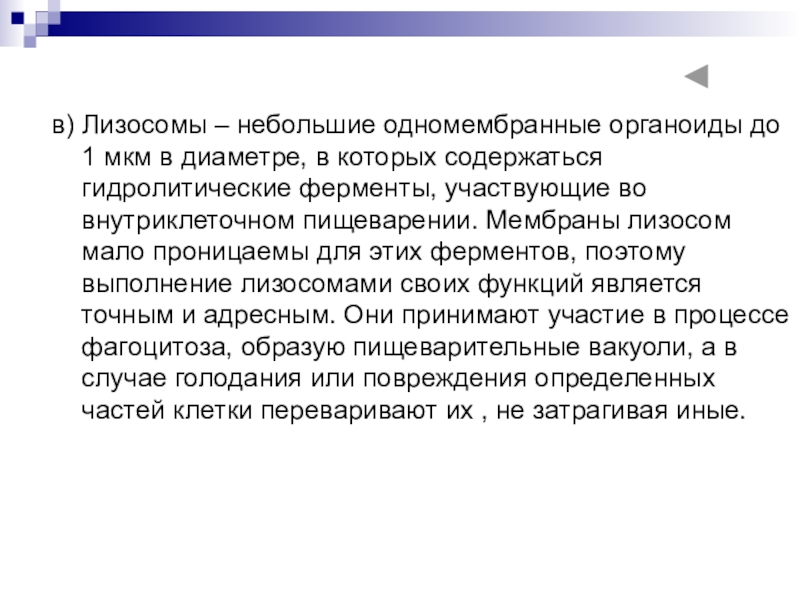 в) Лизосомы – небольшие одномембранные органоиды до 1 мкм в диаметре, в которых содержаться гидролитические ферменты, участвующие во внутриклеточном пищеварении. Мембраны лизосом мало проницаемы для этих ферментов, поэтому выполнение лизосомами своих функций является точным и адресным. Они принимают участие в процессе фагоцитоза, образую пищеварительные вакуоли, а в случае голодания или повреждения определенных частей клетки переваривают их , не затрагивая иные.